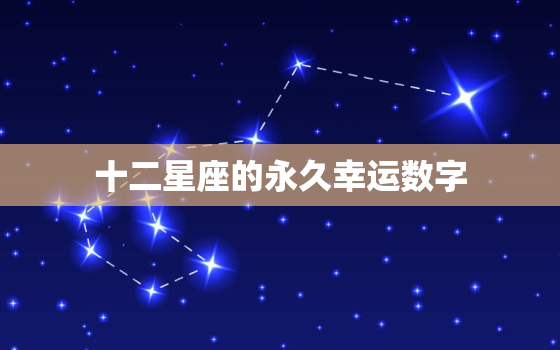 十二星座的永久幸运数字